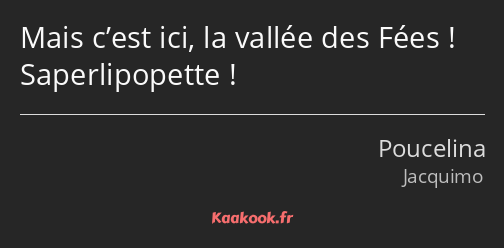 Mais c’est ici, la vallée des Fées ! Saperlipopette !

Poucelina
Jacquimo

Kaakook.fr